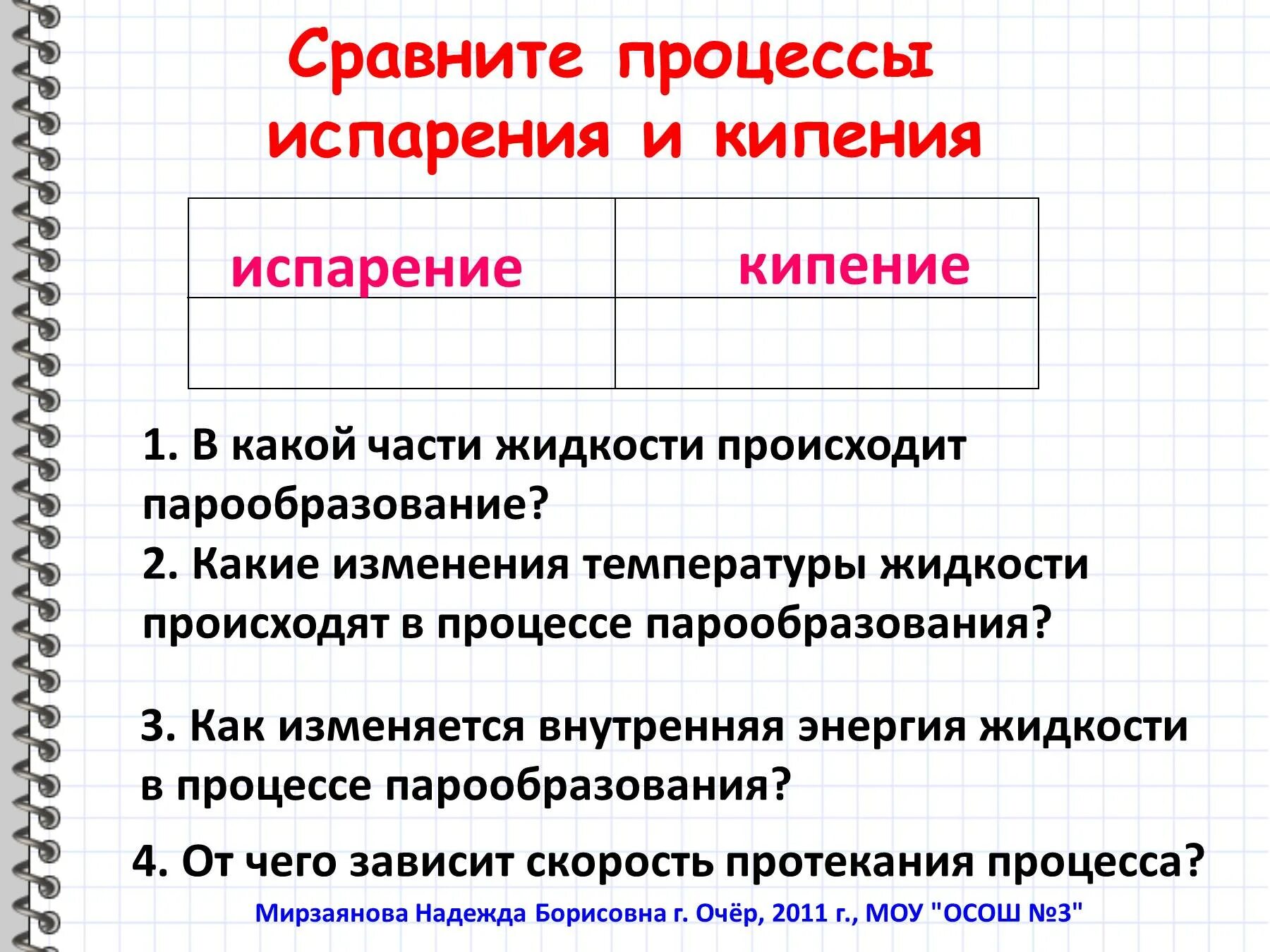 Сравните процессы испарения и кипения

| испарение | кипение |
|---|---|
| | |

1. В какой части жидкости происходит парообразование?
2. Какие изменения температуры жидкости происходят в процессе парообразования?

3. Как изменяется внутренняя энергия жидкости в процессе парообразования?

4. От чего зависит скорость протекания процесса?

Мирзаянова Надежда Борисовна г. Очёр, 2011 г., МОУ "ОСОШ №3"